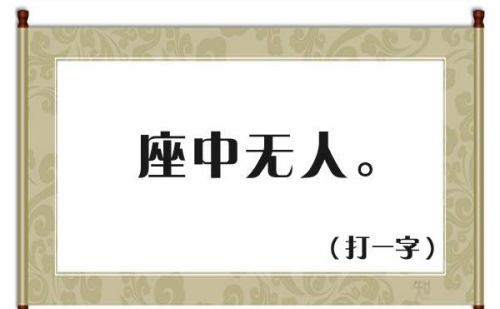 座中无人。

（打一字）